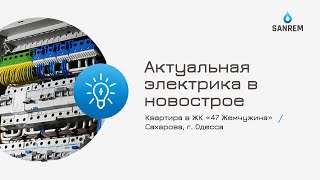 SANREM

Актуальная электрика в новострое

Квартира в ЖК «47 Жемчужина» /
Сахарова, г. Одесса